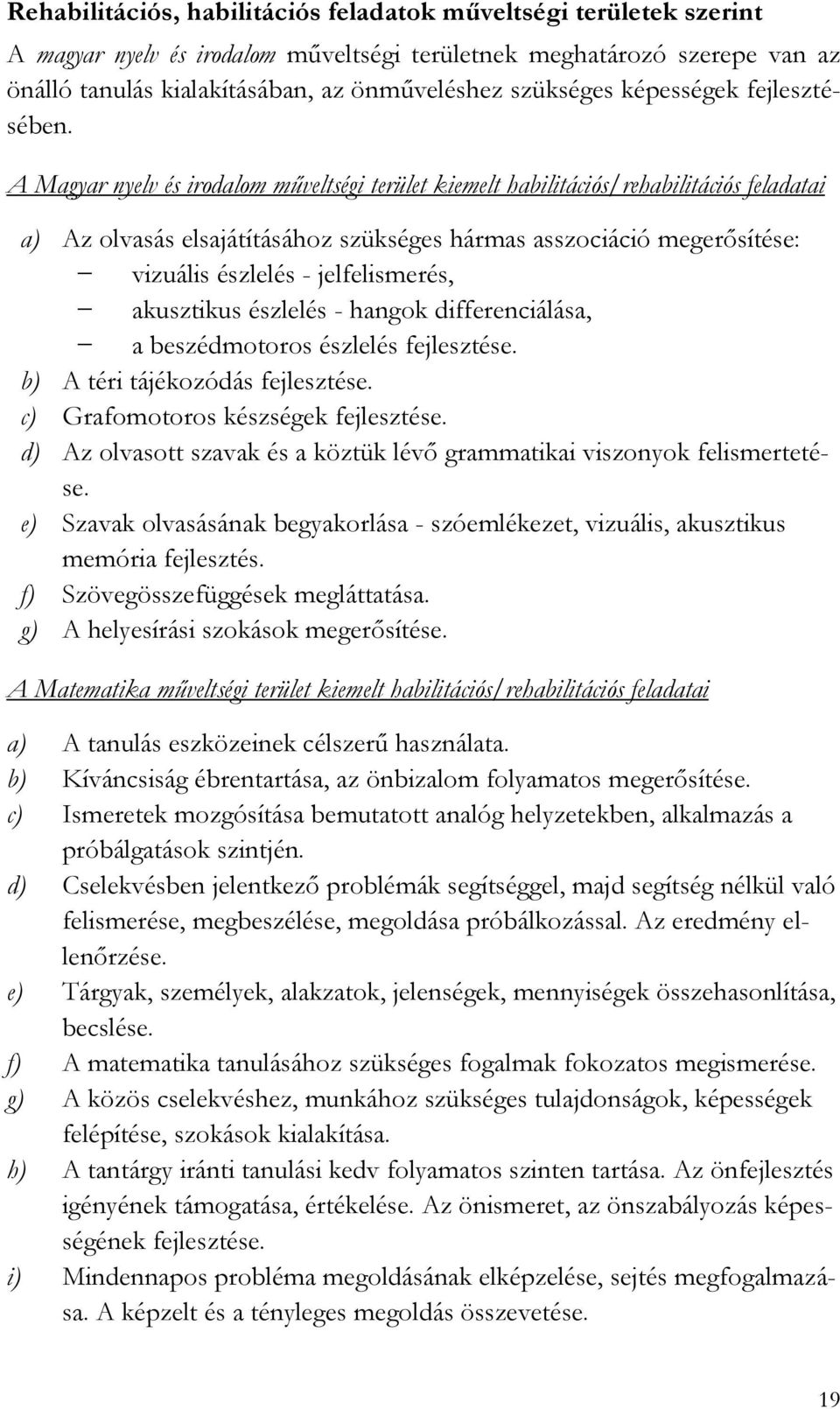 Rehabilitációs, habilitációs feladatok műveltségi területek szerint

A magyar nyelv és irodalom műveltségi területnek meghatározó szerepe van az önálló tanulás kialakításában, az önműveléshez szükséges képességek fejlesztésében.

A Magyar nyelv és irodalom műveltségi terület kiemelt habilitációs/rehabilitációs feladatai

a) Az olvasás elsajátításához szükséges hármas asszociáció megerősítése:
– vizuális észlelés - jelfelismerés,
– akusztikus észlelés - hangok differenciálása,
– a beszédmotoros észlelés fejlesztése.
b) A téri tájékozódás fejlesztése.
c) Grafomotoros készségek fejlesztése.
d) Az olvasott szavak és a köztük lévő grammatikai viszonyok felismertetése.
e) Szavak olvasásának begyakorlása - szóemlékezet, vizuális, akusztikus memória fejlesztés.
f) Szövegösszefüggések megláttatása.
g) A helyesírási szokások megerősítése.

A Matematika műveltségi terület kiemelt habilitációs/rehabilitációs feladatai

a) A tanulás eszközeinek célszerű használata.
b) Kíváncsiság ébrentartása, az önbizalom folyamatos megerősítése.
c) Ismeretek mozgósítása bemutatott analóg helyzetekben, alkalmazás a próbálgatások szintjén.
d) Cselekvésben jelentkező problémák segítséggel, majd segítség nélkül való felismerése, megbeszélése, megoldása próbálkozással. Az eredmény ellenőrzése.
e) Tárgyak, személyek, alakzatok, jelenségek, mennyiségek összehasonlítása, becslése.
f) A matematika tanulásához szükséges fogalmak fokozatos megismerése.
g) A közös cselekvéshez, munkához szükséges tulajdonságok, képességek felépítése, szokások kialakítása.
h) A tantárgy iránti tanulási kedv folyamatos szinten tartása. Az önfejlesztés igényének támogatása, értékelése. Az önismeret, az önszabályozás képességének fejlesztése.
i) Mindennapos probléma megoldásának elképzelése, sejtés megfogalmazása. A képzelt és a tényleges megoldás összevetése.

19